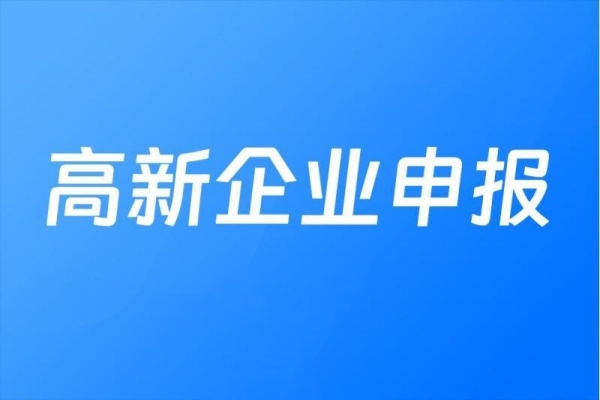 高新企业申报